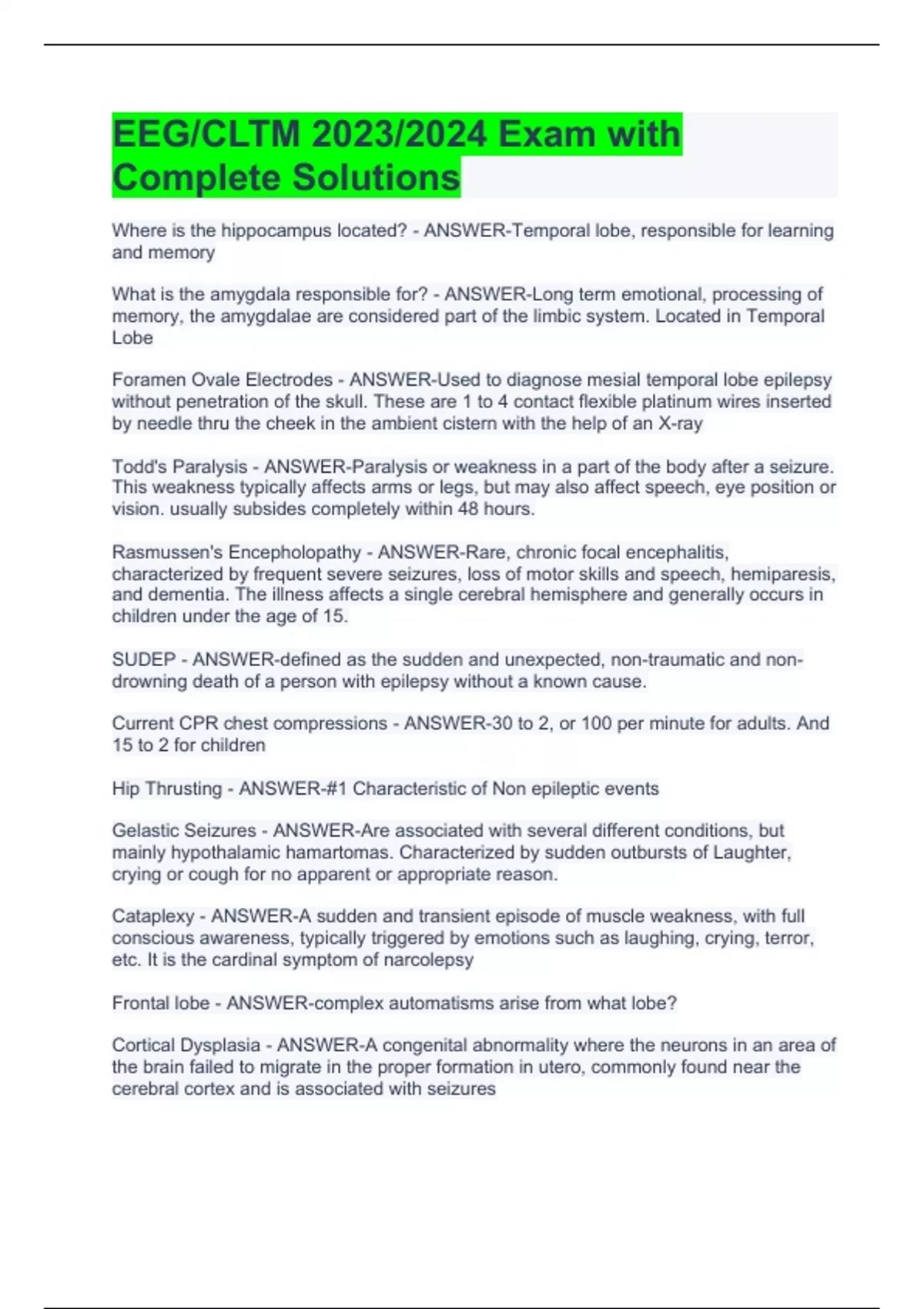 EEG/CLTM 2023/2024 Exam with Complete Solutions

Where is the hippocampus located? - ANSWER-Temporal lobe, responsible for learning and memory

What is the amygdala responsible for? - ANSWER-Long term emotional, processing of memory, the amygdalae are considered part of the limbic system. Located in Temporal Lobe

Foramen Ovale Electrodes - ANSWER-Used to diagnose mesial temporal lobe epilepsy without penetration of the skull. These are 1 to 4 contact flexible platinum wires inserted by needle thru the cheek in the ambient cistern with the help of an X-ray

Todd's Paralysis - ANSWER-Paralysis or weakness in a part of the body after a seizure. This weakness typically affects arms or legs, but may also affect speech, eye position or vision. usually subsides completely within 48 hours.

Rasmussen's Encepholopathy - ANSWER-Rare, chronic focal encephalitis, characterized by frequent severe seizures, loss of motor skills and speech, hemiparesis, and dementia. The illness affects a single cerebral hemisphere and generally occurs in children under the age of 15.

SUDEP - ANSWER-defined as the sudden and unexpected, non-traumatic and non-drowning death of a person with epilepsy without a known cause.

Current CPR chest compressions - ANSWER-30 to 2, or 100 per minute for adults. And 15 to 2 for children

Hip Thrusting - ANSWER-#1 Characteristic of Non epileptic events

Gelastic Seizures - ANSWER-Are associated with several different conditions, but mainly hypothalamic hamartomas. Characterized by sudden outbursts of Laughter, crying or cough for no apparent or appropriate reason.

Cataplexy - ANSWER-A sudden and transient episode of muscle weakness, with full conscious awareness, typically triggered by emotions such as laughing, crying, terror, etc. It is the cardinal symptom of narcolepsy

Frontal lobe - ANSWER-complex automatisms arise from what lobe?

Cortical Dysplasia - ANSWER-A congenital abnormality where the neurons in an area of the brain failed to migrate in the proper formation in utero, commonly found near the cerebral cortex and is associated with seizures